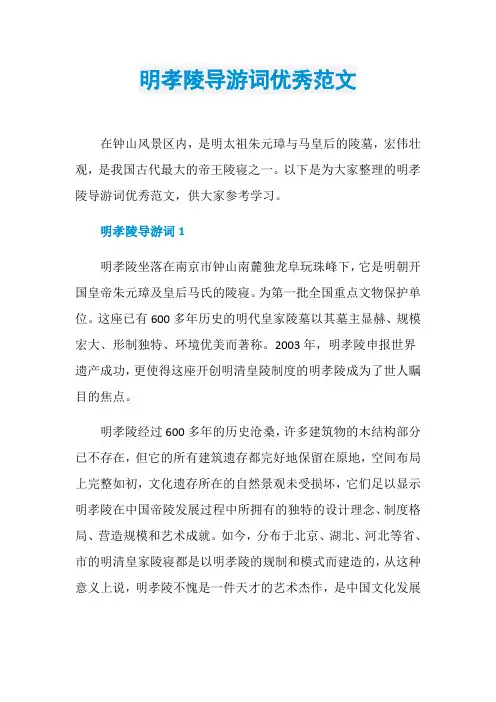 明孝陵导游词优秀范文

在钟山风景区内，是明太祖朱元璋与马皇后的陵墓，宏伟壮观，是我国古代最大的帝王陵寝之一。以下是为大家整理的明孝陵导游词优秀范文，供大家参考学习。

明孝陵导游词 1

明孝陵坐落在南京市钟山南麓独龙阜玩珠峰下，它是明朝开国皇帝朱元璋及皇后马氏的陵寝。为第一批全国重点文物保护单位。这座已有 600 多年历史的明代皇家陵墓以其墓主显赫、规模宏大、形制独特、环境优美而著称。2003 年，明孝陵申报世界遗产成功，更使得这座开创明清皇陵制度的明孝陵成为了世人瞩目的焦点。

明孝陵经过 600 多年的历史沧桑，许多建筑物的木结构部分已不存在，但它的所有建筑遗存都完好地保留在原地，空间布局上完整如初，文化遗存所在的自然景观未受损坏，它们足以显示明孝陵在中国帝陵发展过程中所拥有的独特的设计理念、制度格局、营造规模和艺术成就。如今，分布于北京、湖北、河北等省、市的明清皇家陵寝都是以明孝陵的规制和模式而建造的，从这种意义上说，明孝陵不愧是一件天才的艺术杰作，是中国文化发展